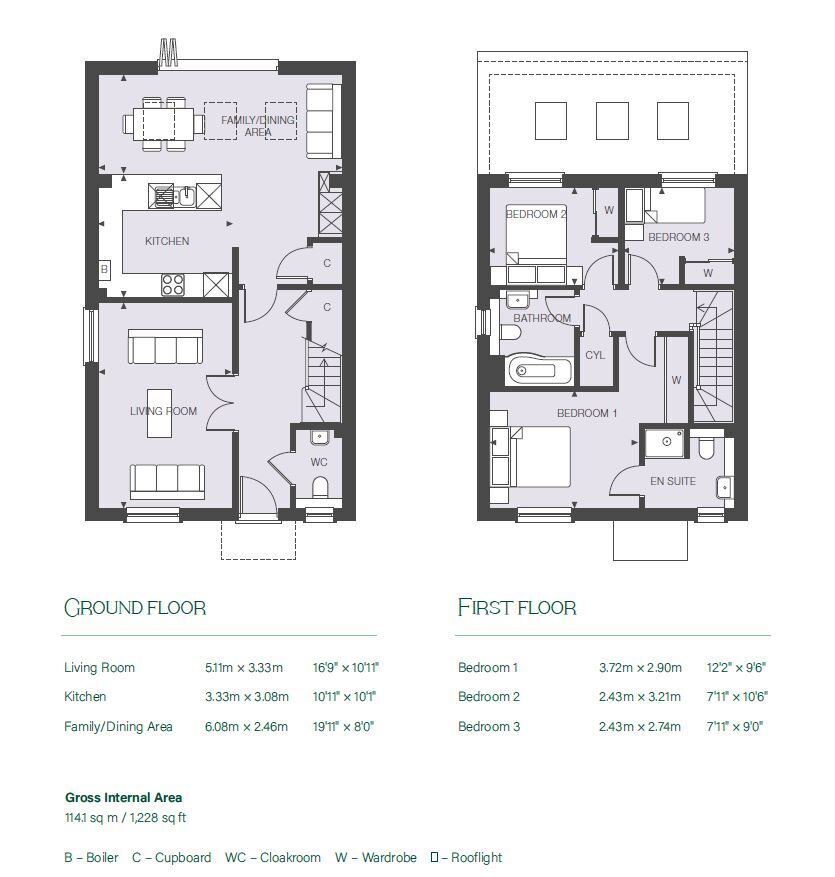 FAMILY/DINING AREA

KITCHEN

B

C

C

LIVING ROOM

WC

BEDROOM 2

W

BEDROOM 3

W

BATHROOM

CYL

W

BEDROOM 1

EN SUITE

GROUND FLOOR

| Living Room | 5.11m × 3.33m | 16'9" × 10'11" |
|---|---|---|
| Kitchen | 3.33m × 3.08m | 10'11" × 10'1" |
| Family/Dining Area | 6.08m × 2.46m | 19'11" × 8'0" |

FIRST FLOOR

| Bedroom 1 | 3.72m × 2.90m | 12'2" × 9'6" |
|---|---|---|
| Bedroom 2 | 2.43m × 3.21m | 7'11" × 10'6" |
| Bedroom 3 | 2.43m × 2.74m | 7'11" × 9'0" |

Gross Internal Area
114.1 sq m / 1,228 sq ft

B – Boiler C – Cupboard WC – Cloakroom W – Wardrobe ▯ – Rooflight